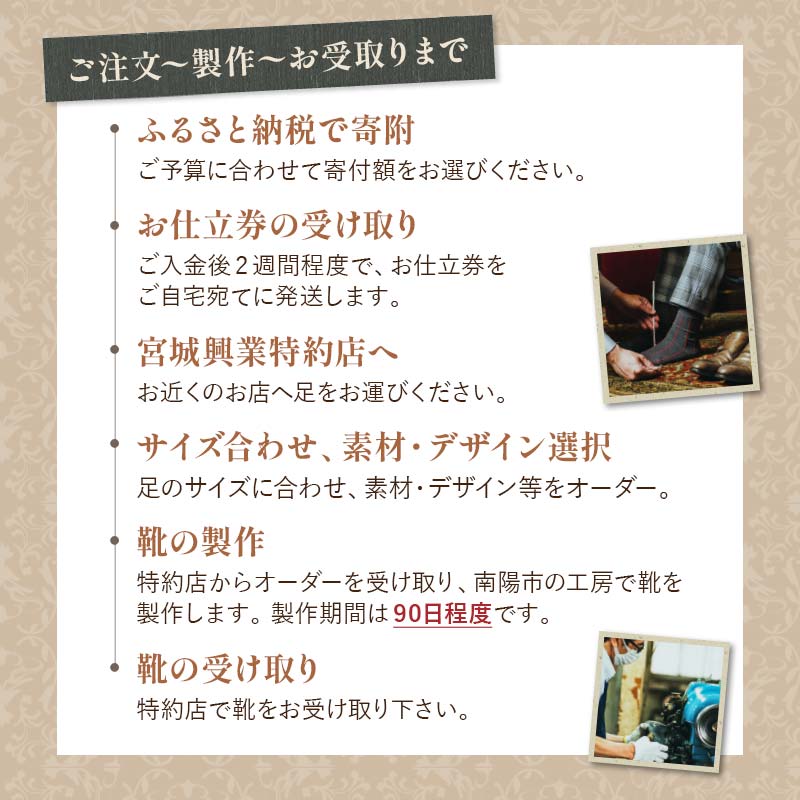 ご注文〜製作〜お受取りまで

ふるさと納税で寄附
ご予算に合わせて寄付額をお選びください。

お仕立券の受け取り
ご入金後２週間程度で、お仕立券をご自宅宛てに発送します。

宮城興業特約店へ
お近くのお店へ足をお運びください。

サイズ合わせ、素材・デザイン選択
足のサイズに合わせ、素材・デザイン等をオーダー。

靴の製作
特約店からオーダーを受け取り、南陽市の工房で靴を製作します。製作期間は90日程度です。

靴の受け取り
特約店で靴をお受け取り下さい。